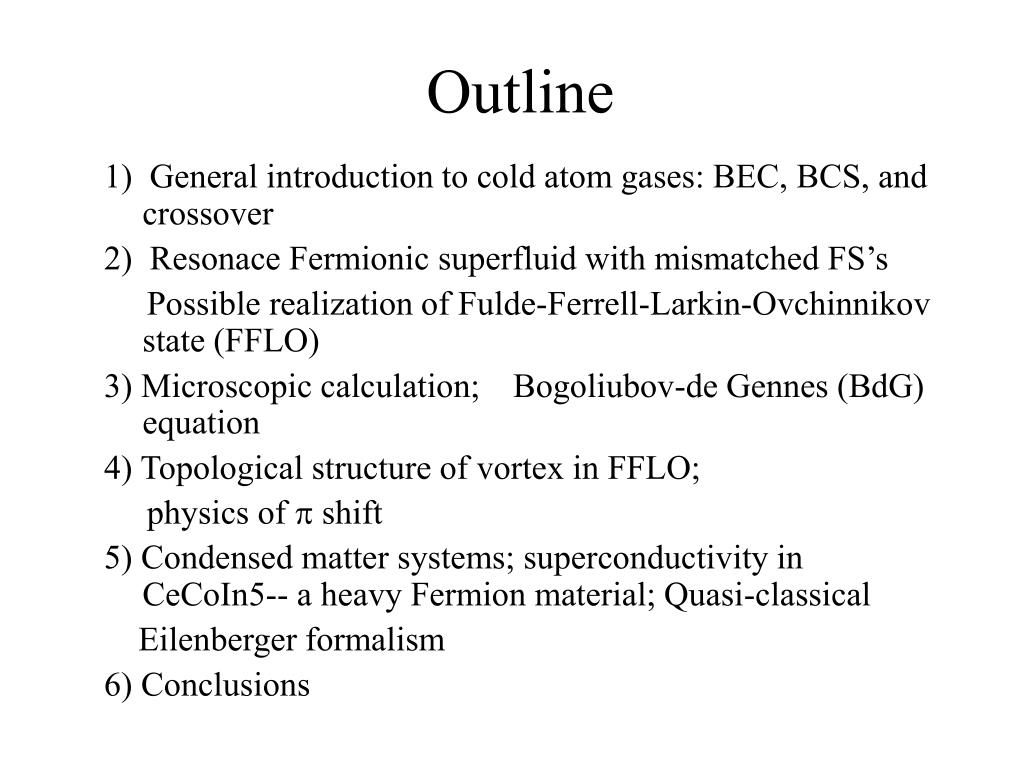 Outline

1)  General introduction to cold atom gases: BEC, BCS, and crossover

2)  Resonace Fermionic superfluid with mismatched FS’s

Possible realization of Fulde-Ferrell-Larkin-Ovchinnikov state (FFLO)

3) Microscopic calculation;    Bogoliubov-de Gennes (BdG) equation

4) Topological structure of vortex in FFLO;

physics of $\pi$ shift

5) Condensed matter systems; superconductivity in CeCoIn5-- a heavy Fermion material; Quasi-classical

Eilenberger formalism

6) Conclusions